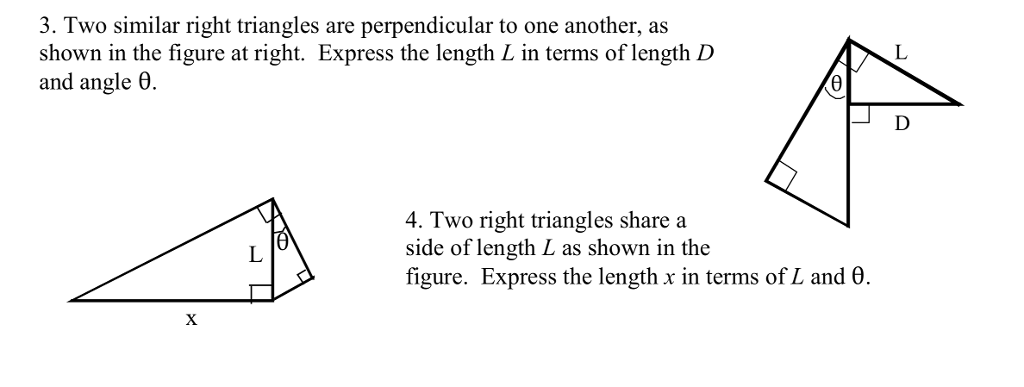 3. Two similar right triangles are perpendicular to one another, as shown in the figure at right. Express the length $L$ in terms of length $D$ and angle $\theta$.

L

$\theta$

D

L

$\theta$

x

4. Two right triangles share a side of length $L$ as shown in the figure. Express the length $x$ in terms of $L$ and $\theta$.